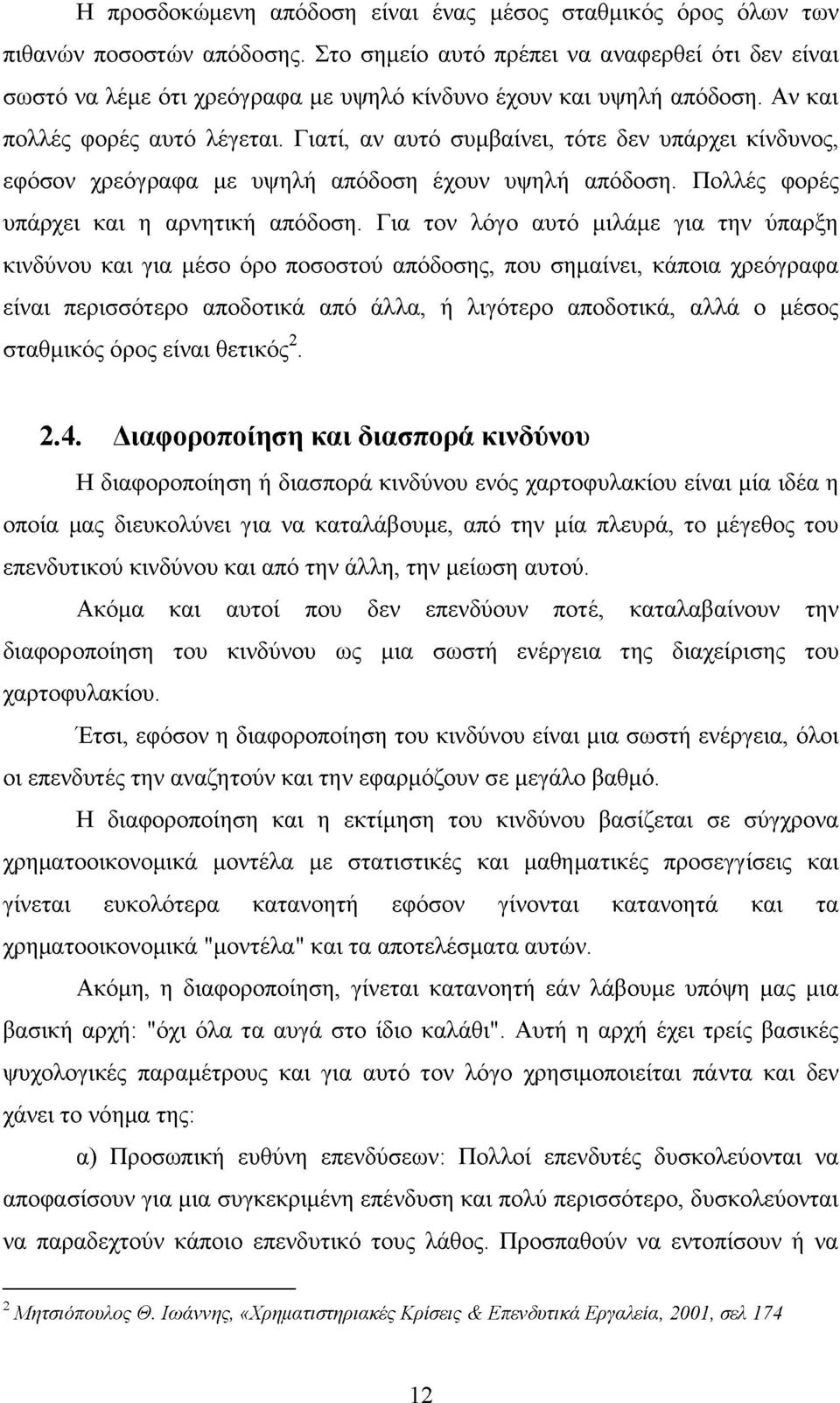 Η προσδοκώμενη απόδοση είναι ένας μέσος σταθμικός όρος όλων των πιθανών ποσοστών απόδοσης. Στο σημείο αυτό πρέπει να αναφερθεί ότι δεν είναι σωστό να λέμε ότι χρεόγραφα με υψηλό κίνδυνο έχουν και υψηλή απόδοση. Αν και πολλές φορές αυτό λέγεται. Γιατί, αν αυτό συμβαίνει, τότε δεν υπάρχει κίνδυνος, εφόσον χρεόγραφα με υψηλή απόδοση έχουν υψηλή απόδοση. Πολλές φορές υπάρχει και η αρνητική απόδοση. Για τον λόγο αυτό μιλάμε για την ύπαρξη κινδύνου και για μέσο όρο ποσοστού απόδοσης, που σημαίνει, κάποια χρεόγραφα είναι περισσότερο αποδοτικά από άλλα, ή λιγότερο αποδοτικά, αλλά ο μέσος σταθμικός όρος είναι θετικός$^2$.

2.4. Διαφοροποίηση και διασπορά κινδύνου

Η διαφοροποίηση ή διασπορά κινδύνου ενός χαρτοφυλακίου είναι μία ιδέα η οποία μας διευκολύνει για να καταλάβουμε, από την μία πλευρά, το μέγεθος του επενδυτικού κινδύνου και από την άλλη, την μείωση αυτού.

Ακόμα και αυτοί που δεν επενδύουν ποτέ, καταλαβαίνουν την διαφοροποίηση του κινδύνου ως μια σωστή ενέργεια της διαχείρισης του χαρτοφυλακίου.

Έτσι, εφόσον η διαφοροποίηση του κινδύνου είναι μια σωστή ενέργεια, όλοι οι επενδυτές την αναζητούν και την εφαρμόζουν σε μεγάλο βαθμό.

Η διαφοροποίηση και η εκτίμηση του κινδύνου βασίζεται σε σύγχρονα χρηματοοικονομικά μοντέλα με στατιστικές και μαθηματικές προσεγγίσεις και γίνεται ευκολότερα κατανοητή εφόσον γίνονται κατανοητά και τα χρηματοοικονομικά "μοντέλα" και τα αποτελέσματα αυτών.

Ακόμη, η διαφοροποίηση, γίνεται κατανοητή εάν λάβουμε υπόψη μας μια βασική αρχή: "όχι όλα τα αυγά στο ίδιο καλάθι". Αυτή η αρχή έχει τρείς βασικές ψυχολογικές παραμέτρους και για αυτό τον λόγο χρησιμοποιείται πάντα και δεν χάνει το νόημα της:

α) Προσωπική ευθύνη επενδύσεων: Πολλοί επενδυτές δυσκολεύονται να αποφασίσουν για μια συγκεκριμένη επένδυση και πολύ περισσότερο, δυσκολεύονται να παραδεχτούν κάποιο επενδυτικό τους λάθος. Προσπαθούν να εντοπίσουν ή να

$^2$ Μητσιόπουλος Θ. Ιωάννης, «Χρηματιστηριακές Κρίσεις & Επενδυτικά Εργαλεία, 2001, σελ 174

12